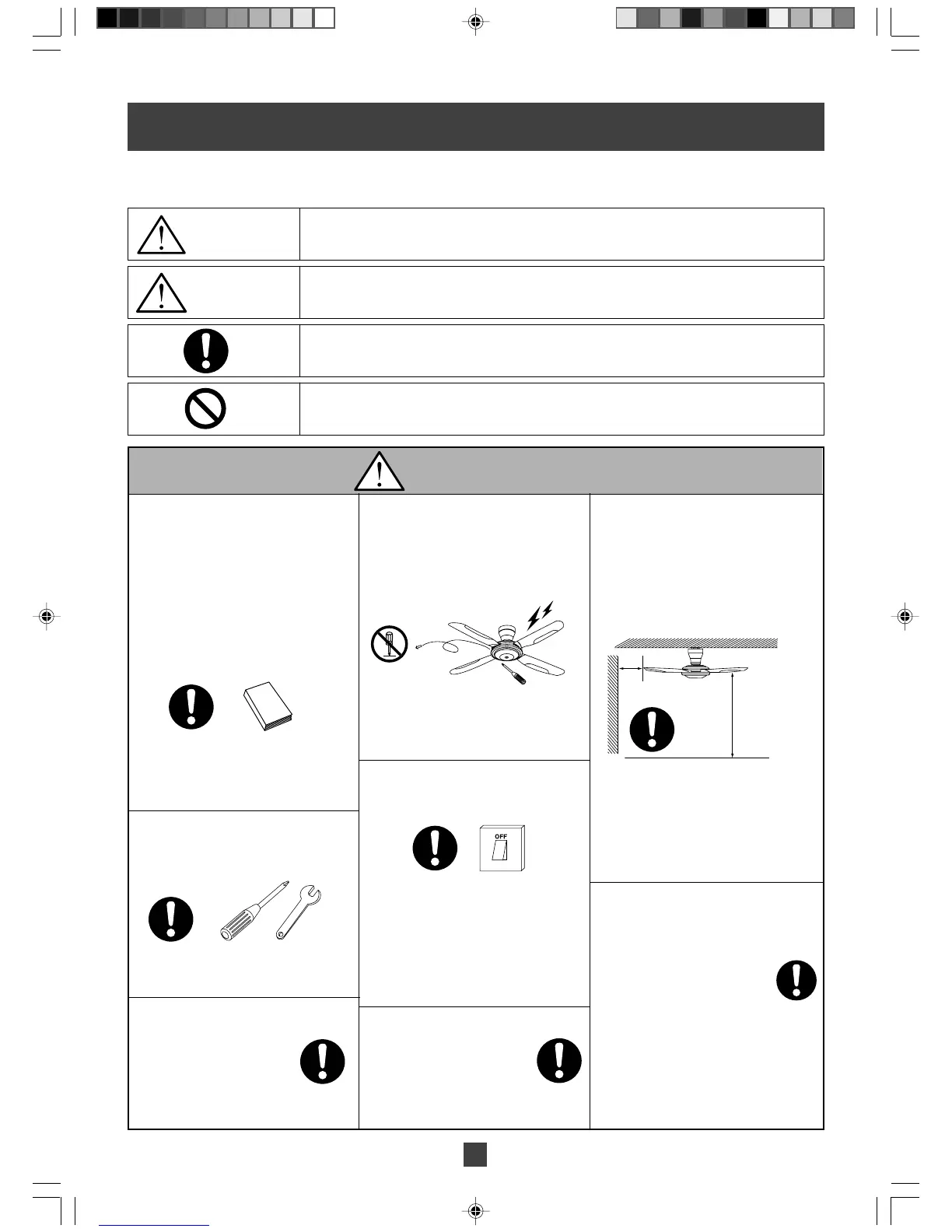 OFF